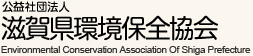 公益社団法人
滋賀県環境保全協会
Environmental Conservation Association Of Shiga Prefecture